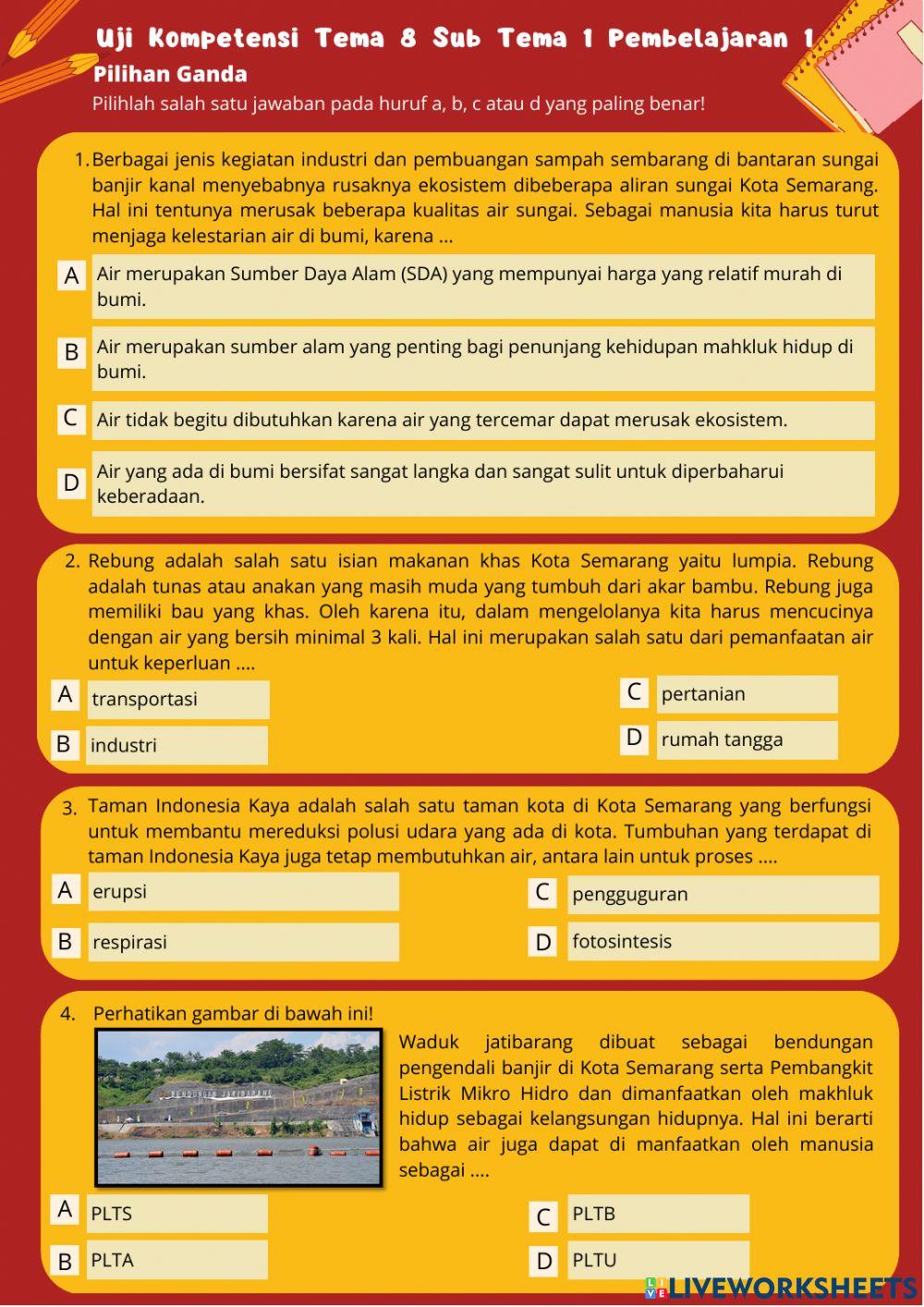 Uji Kompetensi Tema 8 Sub Tema 1 Pembelajaran 1
Pilihan Ganda
Pilihlah salah satu jawaban pada huruf a, b, c atau d yang paling benar!

1. Berbagai jenis kegiatan industri dan pembuangan sampah sembarang di bantaran sungai banjir kanal menyebabnya rusaknya ekosistem dibeberapa aliran sungai Kota Semarang. Hal ini tentunya merusak beberapa kualitas air sungai. Sebagai manusia kita harus turut menjaga kelestarian air di bumi, karena ...

A Air merupakan Sumber Daya Alam (SDA) yang mempunyai harga yang relatif murah di bumi.

B Air merupakan sumber alam yang penting bagi penunjang kehidupan mahkluk hidup di bumi.

C Air tidak begitu dibutuhkan karena air yang tercemar dapat merusak ekosistem.

D Air yang ada di bumi bersifat sangat langka dan sangat sulit untuk diperbaharui keberadaan.

2. Rebung adalah salah satu isian makanan khas Kota Semarang yaitu lumpia. Rebung adalah tunas atau anakan yang masih muda yang tumbuh dari akar bambu. Rebung juga memiliki bau yang khas. Oleh karena itu, dalam mengelolanya kita harus mencucinya dengan air yang bersih minimal 3 kali. Hal ini merupakan salah satu dari pemanfaatan air untuk keperluan ....

A transportasi
B industri
C pertanian
D rumah tangga

3. Taman Indonesia Kaya adalah salah satu taman kota di Kota Semarang yang berfungsi untuk membantu mereduksi polusi udara yang ada di kota. Tumbuhan yang terdapat di taman Indonesia Kaya juga tetap membutuhkan air, antara lain untuk proses ....

A erupsi
B respirasi
C pengguguran
D fotosintesis

4. Perhatikan gambar di bawah ini!

BENDUNGAN JATIBARANG

Waduk jatibarang dibuat sebagai bendungan pengendali banjir di Kota Semarang serta Pembangkit Listrik Mikro Hidro dan dimanfaatkan oleh makhluk hidup sebagai kelangsungan hidupnya. Hal ini berarti bahwa air juga dapat di manfaatkan oleh manusia sebagai ....

A PLTS
B PLTA
C PLTB
D PLTU

LIVEWORKSHEETS